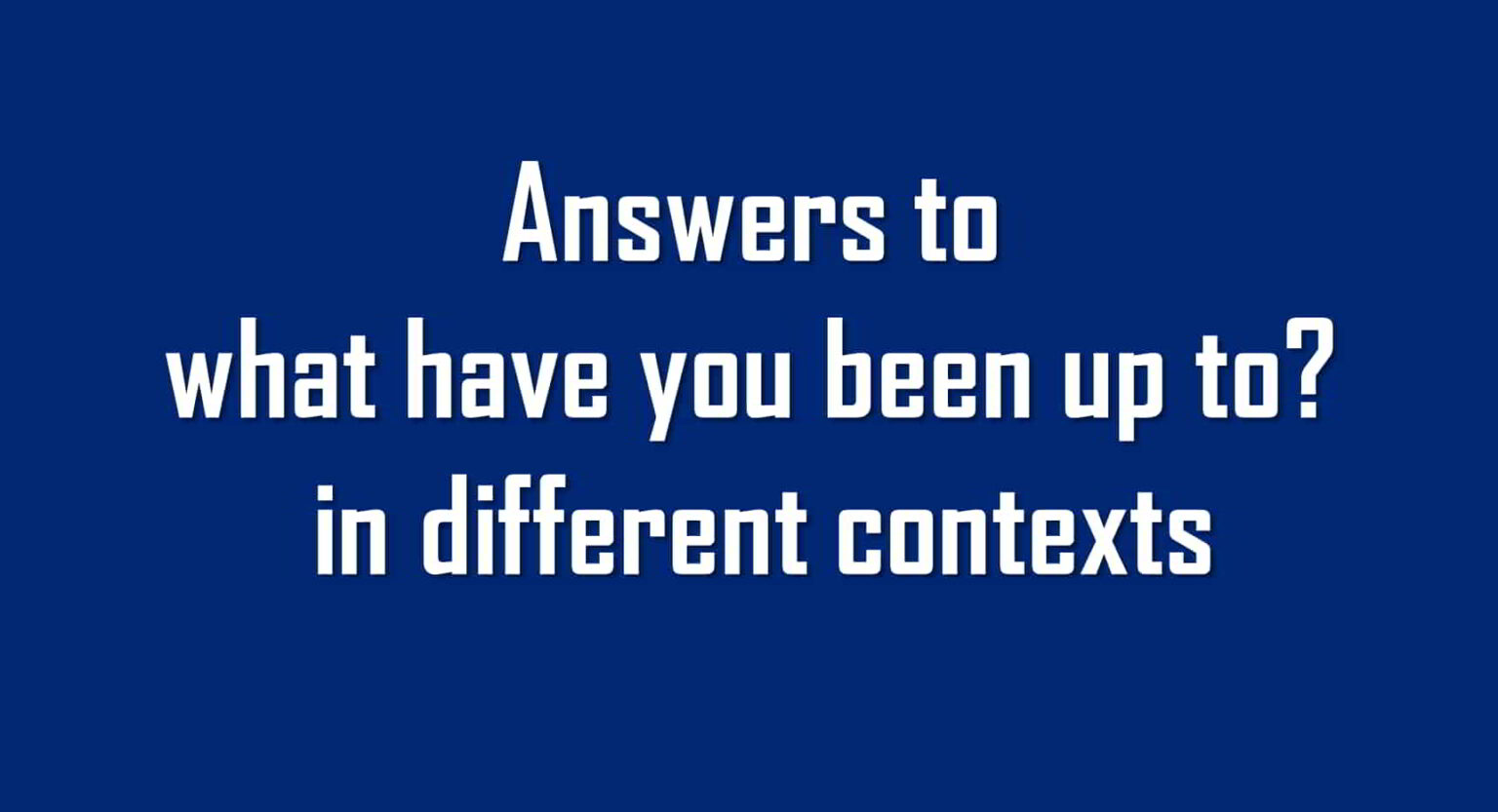 Answers to
what have you been up to?
in different contexts